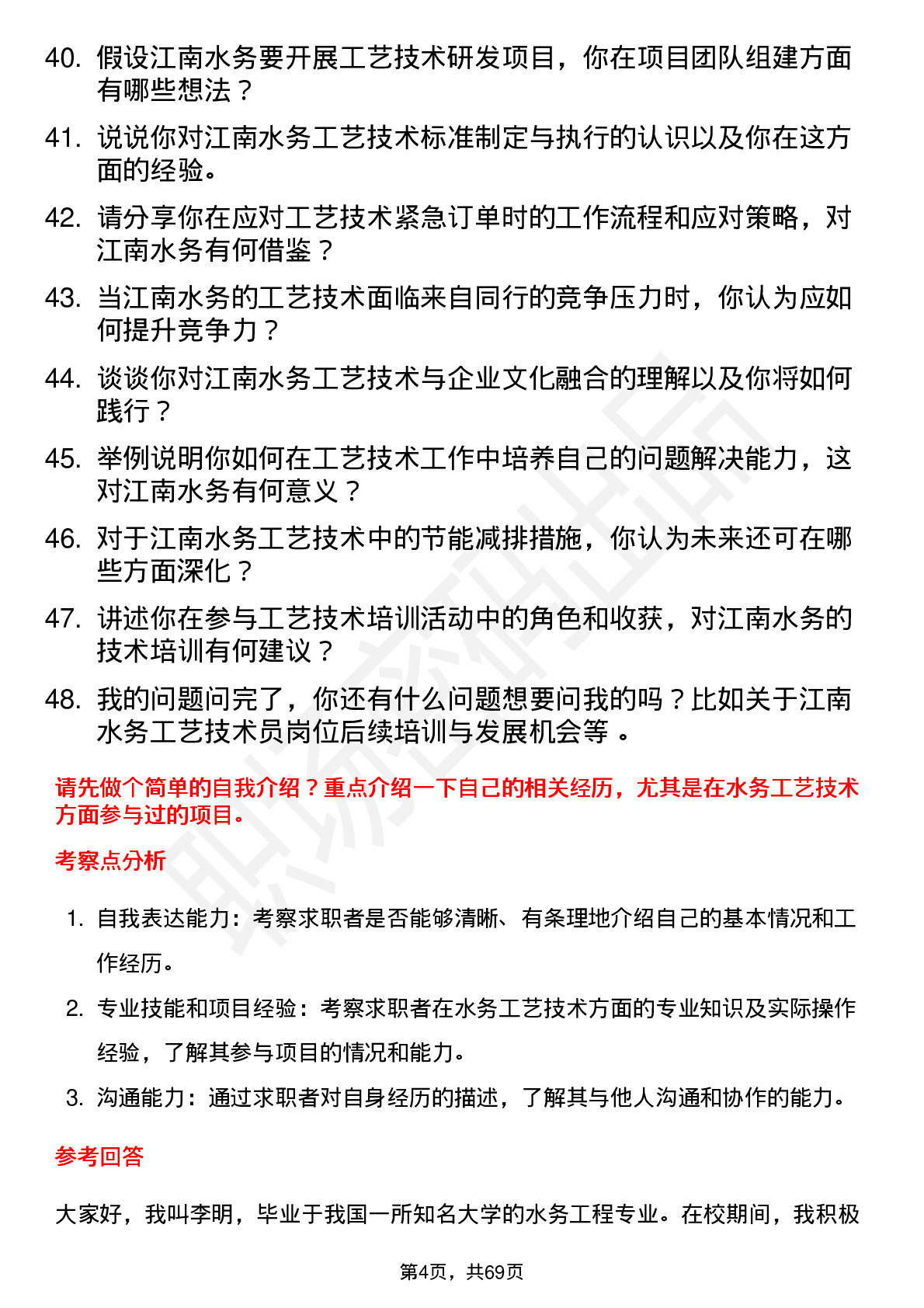 40. 假设江南水务要开展工艺技术研发项目，你在项目团队组建方面有哪些想法？

41. 说说你对江南水务工艺技术标准制定与执行的认识以及你在这方面的经验。

42. 请分享你在应对工艺技术紧急订单时的工作流程和应对策略，对江南水务有何借鉴？

43. 当江南水务的工艺技术面临来自同行的竞争压力时，你认为应如何提升竞争力？

44. 谈谈你对江南水务工艺技术与企业文化融合的理解以及你将如何践行？

45. 举例说明你如何在工艺技术工作中培养自己的问题解决能力，这对江南水务有何意义？

46. 对于江南水务工艺技术中的节能减排措施，你认为未来还可在哪些方面深化？

47. 讲述你在参与工艺技术培训活动中的角色和收获，对江南水务的技术培训有何建议？

48. 我的问题问完了，你还有什么问题想要问我的吗？比如关于江南水务工艺技术员岗位后续培训与发展机会等 。

请先做个简单的自我介绍？重点介绍一下自己的相关经历，尤其是在水务工艺技术方面参与过的项目。

考察点分析

1. 自我表达能力：考察求职者是否能够清晰、有条理地介绍自己的基本情况和工作经历。
2. 专业技能和项目经验：考察求职者在水务工艺技术方面的专业知识及实际操作经验，了解其参与项目的情况和能力。
3. 沟通能力：通过求职者对自身经历的描述，了解其与他人沟通和协作的能力。

参考回答

大家好，我叫李明，毕业于我国一所知名大学的水务工程专业。在校期间，我积极

第4页，共69页